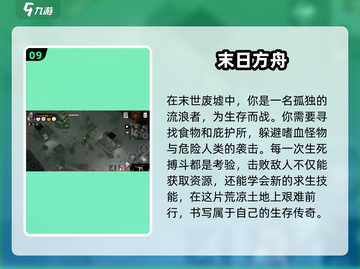 九游

09

末日方舟

在末世废墟中，你是一名孤独的流浪者，为生存而战。你需要寻找食物和庇护所，躲避嗜血怪物与危险人类的袭击。每一次生死搏斗都是考验，击败敌人不仅能获取资源，还能学会新的求生技能，在这片荒凉土地上艰难前行，书写属于自己的生存传奇。